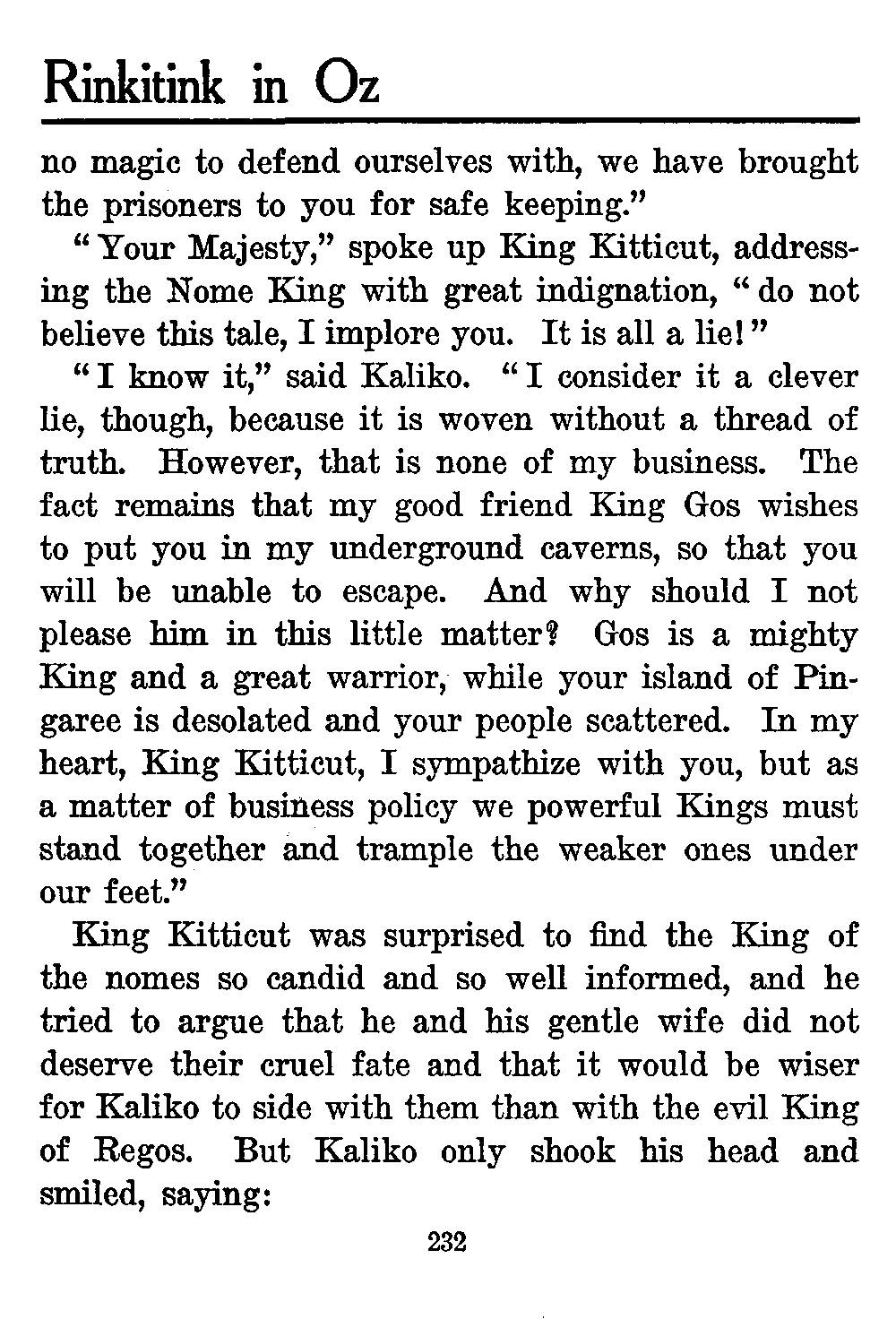 Rinkitink in Oz

no magic to defend ourselves with, we have brought the prisoners to you for safe keeping."

"Your Majesty," spoke up King Kitticut, addressing the Nome King with great indignation, "do not believe this tale, I implore you. It is all a lie!"

"I know it," said Kaliko. "I consider it a clever lie, though, because it is woven without a thread of truth. However, that is none of my business. The fact remains that my good friend King Gos wishes to put you in my underground caverns, so that you will be unable to escape. And why should I not please him in this little matter? Gos is a mighty King and a great warrior, while your island of Pingaree is desolated and your people scattered. In my heart, King Kitticut, I sympathize with you, but as a matter of business policy we powerful Kings must stand together and trample the weaker ones under our feet."

King Kitticut was surprised to find the King of the nomes so candid and so well informed, and he tried to argue that he and his gentle wife did not deserve their cruel fate and that it would be wiser for Kaliko to side with them than with the evil King of Regos. But Kaliko only shook his head and smiled, saying:

232